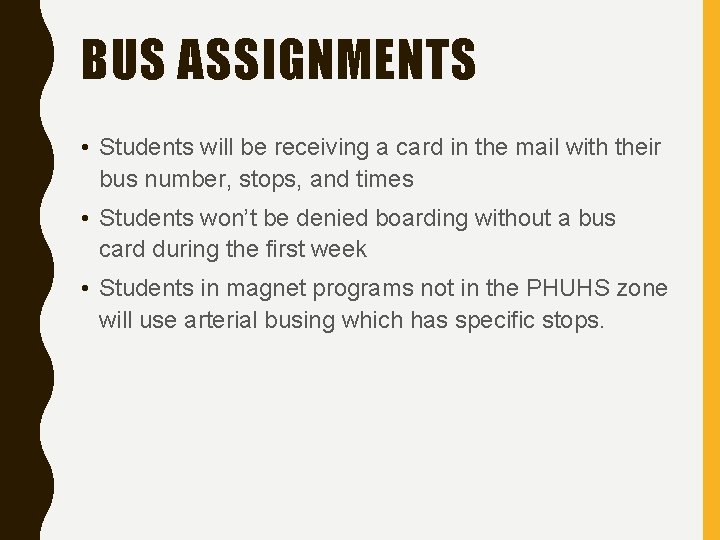 BUS ASSIGNMENTS

• Students will be receiving a card in the mail with their bus number, stops, and times

• Students won't be denied boarding without a bus card during the first week

• Students in magnet programs not in the PHUHS zone will use arterial busing which has specific stops.